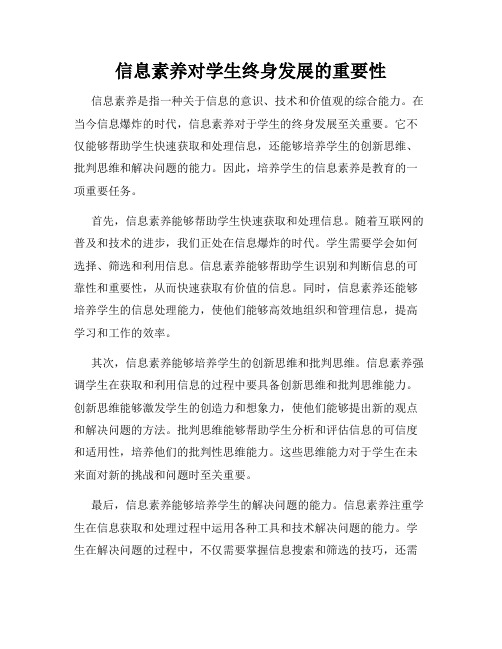 信息素养对学生终身发展的重要性

信息素养是指一种关于信息的意识、技术和价值观的综合能力。在当今信息爆炸的时代，信息素养对于学生的终身发展至关重要。它不仅能够帮助学生快速获取和处理信息，还能够培养学生的创新思维、批判思维和解决问题的能力。因此，培养学生的信息素养是教育的一项重要任务。

首先，信息素养能够帮助学生快速获取和处理信息。随着互联网的普及和技术的进步，我们正处在信息爆炸的时代。学生需要学会如何选择、筛选和利用信息。信息素养能够帮助学生识别和判断信息的可靠性和重要性，从而快速获取有价值的信息。同时，信息素养还能够培养学生的信息处理能力，使他们能够高效地组织和管理信息，提高学习和工作的效率。

其次，信息素养能够培养学生的创新思维和批判思维。信息素养强调学生在获取和利用信息的过程中要具备创新思维和批判思维能力。创新思维能够激发学生的创造力和想象力，使他们能够提出新的观点和解决问题的方法。批判思维能够帮助学生分析和评估信息的可信度和适用性，培养他们的批判性思维能力。这些思维能力对于学生在未来面对新的挑战和问题时至关重要。

最后，信息素养能够培养学生的解决问题的能力。信息素养注重学生在信息获取和处理过程中运用各种工具和技术解决问题的能力。学生在解决问题的过程中，不仅需要掌握信息搜索和筛选的技巧，还需